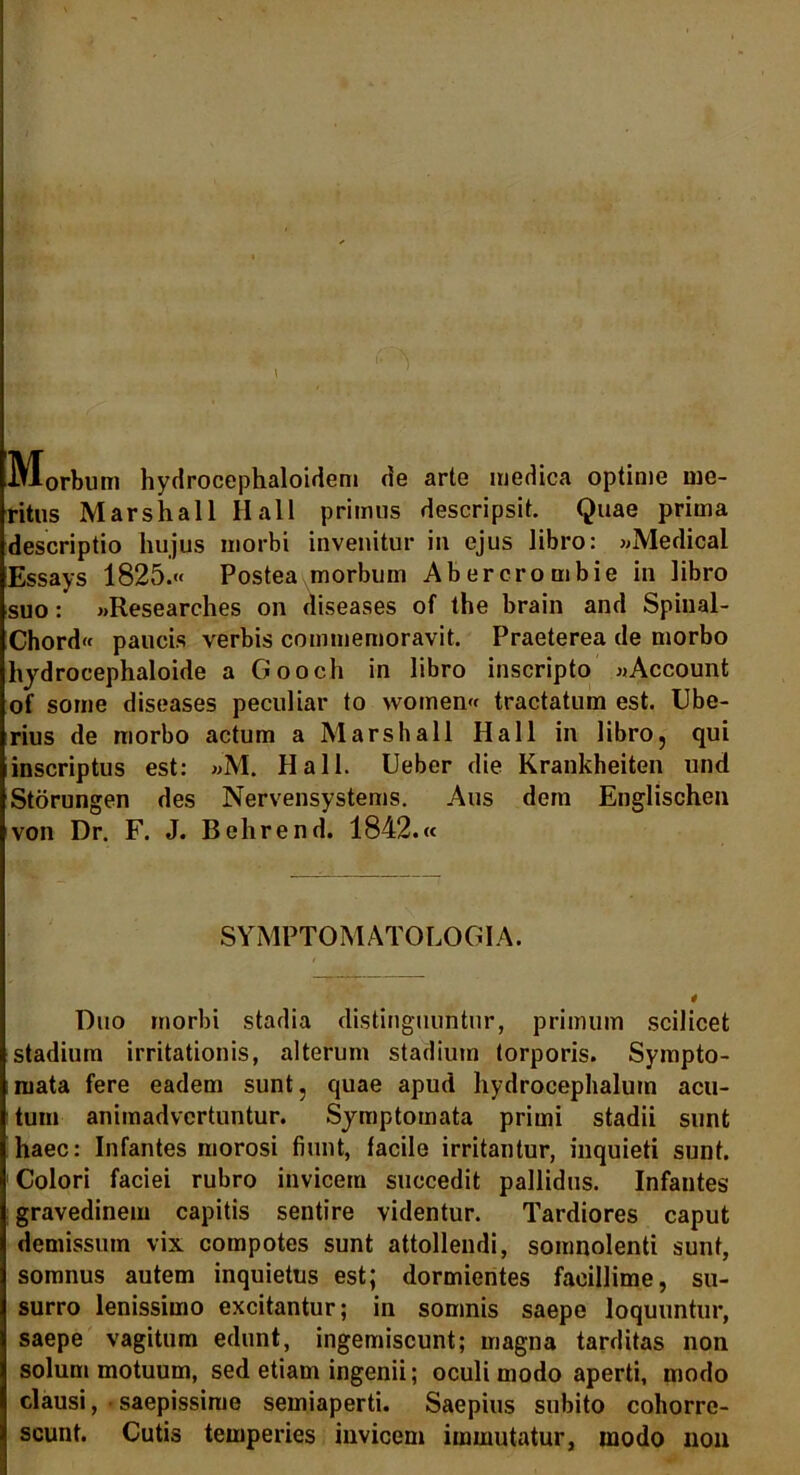 Morbum hydrocephaloidem de arte medica optime meritus Marshall Hall primus descripsit. Quae prima descriptio hujus morbi invenitur in ejus libro: »Medical Essays 1825.« Postea morbum Abercrombie in libro suo: »Researches on diseases of the brain and Spinal-Chord« paucis verbis commemoravit. Praeterea de morbo hydrocephaloide a Gooch in libro inscripto »Account of some diseases peculiar to women« tractatum est. Uberius de morbo actum a Marshall Hall in libro, qui inscriptus est: »M. Hall. Ueber die Krankheiten und Störungen des Nervensystems. Aus dem Englischen von Dr. F. J. Behrend. 1842.«

SYMPTOMATOLOGIA.

Duo morbi stadia distinguuntur, primum scilicet stadium irritationis, alterum stadium torporis. Symptomata fere eadem sunt, quae apud hydrocephalum acutum animadvertuntur. Symptomata primi stadii sunt haec: Infantes morosi fiunt, facile irritantur, inquieti sunt. Colori faciei rubro invicem succedit pallidus. Infantes gravedinem capitis sentire videntur. Tardiores caput demissum vix compotes sunt attollendi, somnolenti sunt, somnus autem inquietus est; dormientes facillime, susurro lenissimo excitantur; in somnis saepe loquuntur, saepe vagitum edunt, ingemiscunt; magna tarditas non solum motuum, sed etiam ingenii; oculi modo aperti, modo clausi, saepissime semiaperti. Saepius subito cohorrescunt. Cutis temperies invicem immutatur, modo non